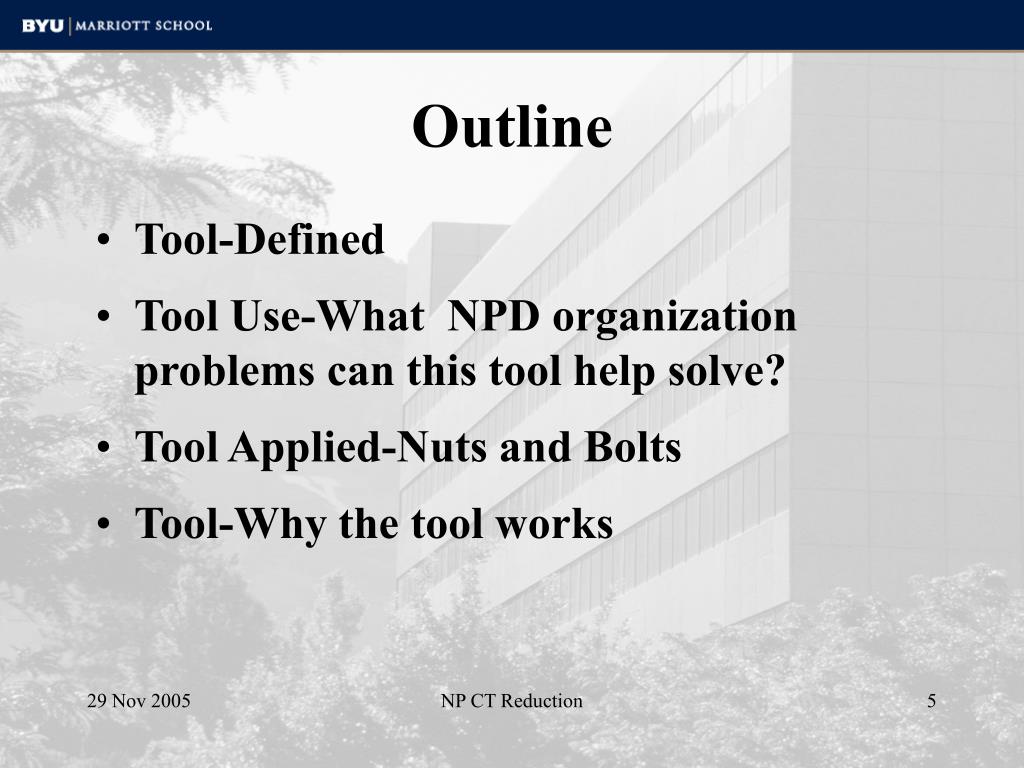 BYU | MARRIOTT SCHOOL

Outline

• Tool-Defined
• Tool Use-What NPD organization problems can this tool help solve?
• Tool Applied-Nuts and Bolts
• Tool-Why the tool works

29 Nov 2005

NP CT Reduction

5